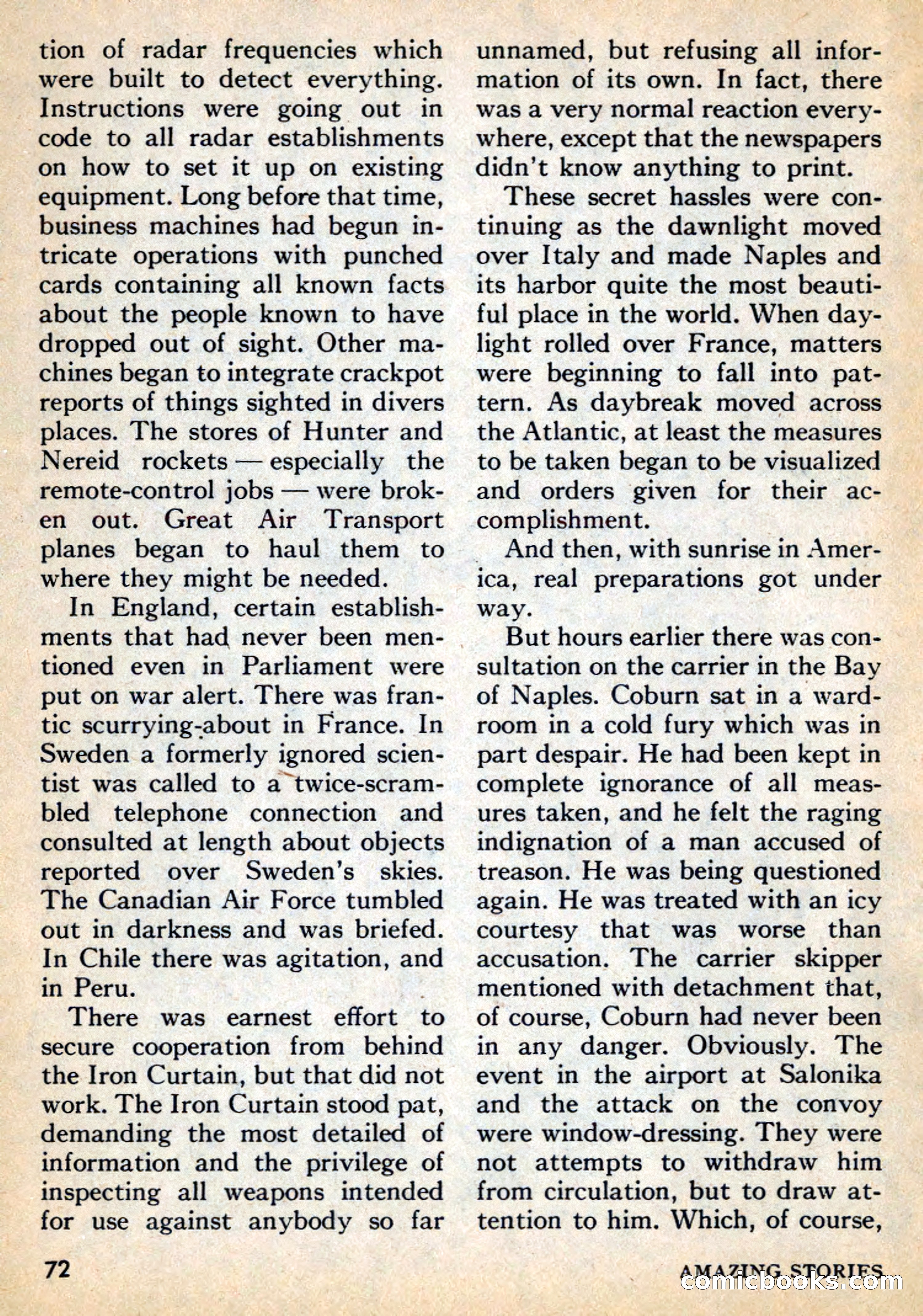 tion of radar frequencies which were built to detect everything. Instructions were going out in code to all radar establishments on how to set it up on existing equipment. Long before that time, business machines had begun intricate operations with punched cards containing all known facts about the people known to have dropped out of sight. Other machines began to integrate crackpot reports of things sighted in divers places. The stores of Hunter and Nereid rockets — especially the remote-control jobs — were broken out. Great Air Transport planes began to haul them to where they might be needed.

In England, certain establishments that had never been mentioned even in Parliament were put on war alert. There was frantic scurrying-about in France. In Sweden a formerly ignored scientist was called to a twice-scrambled telephone connection and consulted at length about objects reported over Sweden's skies. The Canadian Air Force tumbled out in darkness and was briefed. In Chile there was agitation, and in Peru.

There was earnest effort to secure cooperation from behind the Iron Curtain, but that did not work. The Iron Curtain stood pat, demanding the most detailed of information and the privilege of inspecting all weapons intended for use against anybody so far unnamed, but refusing all information of its own. In fact, there was a very normal reaction everywhere, except that the newspapers didn't know anything to print.

These secret hassles were continuing as the dawnlight moved over Italy and made Naples and its harbor quite the most beautiful place in the world. When daylight rolled over France, matters were beginning to fall into pattern. As daybreak moved across the Atlantic, at least the measures to be taken began to be visualized and orders given for their accomplishment.

And then, with sunrise in America, real preparations got under way.

But hours earlier there was consultation on the carrier in the Bay of Naples. Coburn sat in a wardroom in a cold fury which was in part despair. He had been kept in complete ignorance of all measures taken, and he felt the raging indignation of a man accused of treason. He was being questioned again. He was treated with an icy courtesy that was worse than accusation. The carrier skipper mentioned with detachment that, of course, Coburn had never been in any danger. Obviously. The event in the airport at Salonika and the attack on the convoy were window-dressing. They were not attempts to withdraw him from circulation, but to draw attention to him. Which, of course,

72

AMAZING STORIES

comicbooks.com